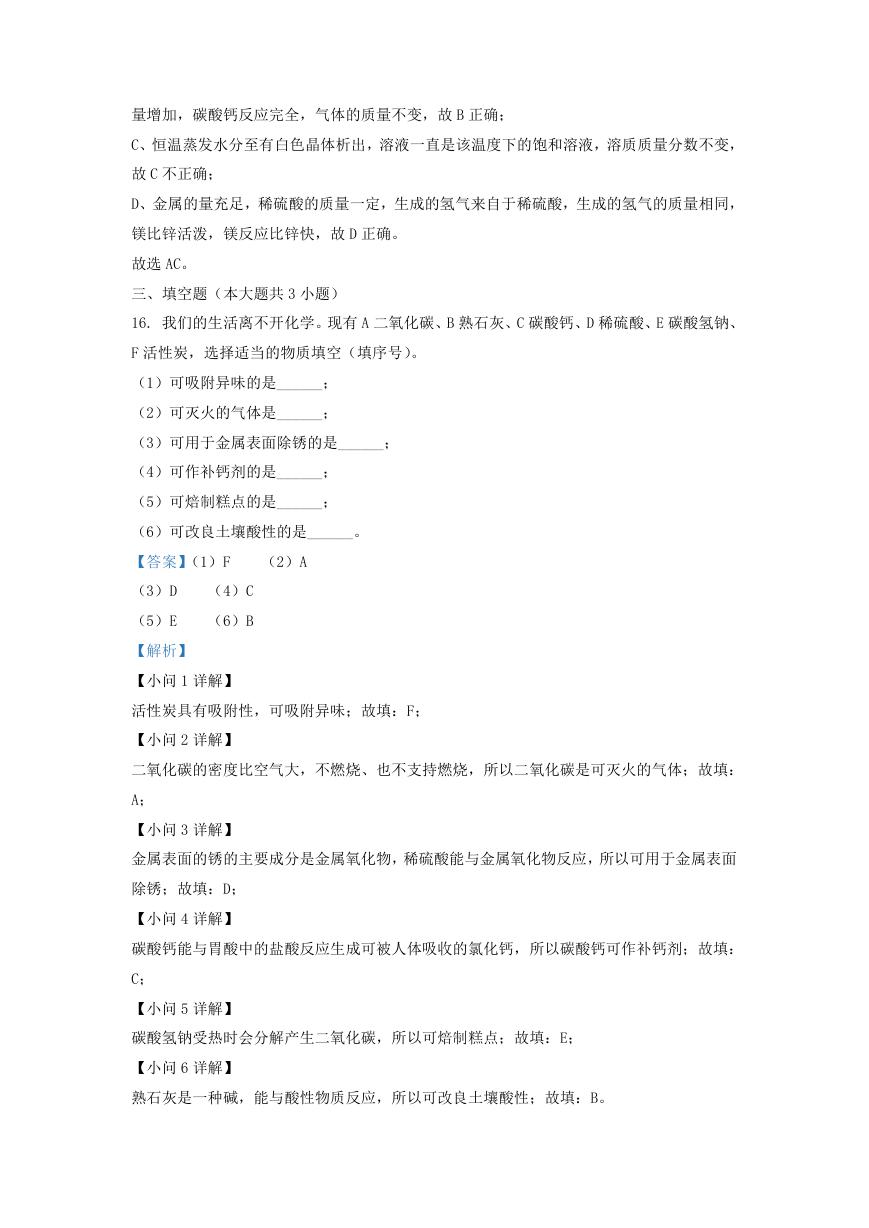 量增加，碳酸钙反应完全，气体的质量不变，故 B 正确；

C、恒温蒸发水分至有白色晶体析出，溶液一直是该温度下的饱和溶液，溶质质量分数不变，故 C 不正确；

D、金属的量充足，稀硫酸的质量一定，生成的氢气来自于稀硫酸，生成的氢气的质量相同，镁比锌活泼，镁反应比锌快，故 D 正确。

故选 AC。

三、填空题（本大题共 3 小题）

16. 我们的生活离不开化学。现有 A 二氧化碳、B 熟石灰、C 碳酸钙、D 稀硫酸、E 碳酸氢钠、F 活性炭，选择适当的物质填空（填序号）。

（1）可吸附异味的是______；

（2）可灭火的气体是______；

（3）可用于金属表面除锈的是______；

（4）可作补钙剂的是______；

（5）可焙制糕点的是______；

（6）可改良土壤酸性的是______。

【答案】（1）F （2）A

（3）D （4）C

（5）E （6）B

【解析】

【小问 1 详解】

活性炭具有吸附性，可吸附异味；故填：F；

【小问 2 详解】

二氧化碳的密度比空气大，不燃烧、也不支持燃烧，所以二氧化碳是可灭火的气体；故填：A；

【小问 3 详解】

金属表面的锈的主要成分是金属氧化物，稀硫酸能与金属氧化物反应，所以可用于金属表面除锈；故填：D；

【小问 4 详解】

碳酸钙能与胃酸中的盐酸反应生成可被人体吸收的氯化钙，所以碳酸钙可作补钙剂；故填：C；

【小问 5 详解】

碳酸氢钠受热时会分解产生二氧化碳，所以可焙制糕点；故填：E；

【小问 6 详解】

熟石灰是一种碱，能与酸性物质反应，所以可改良土壤酸性；故填：B。